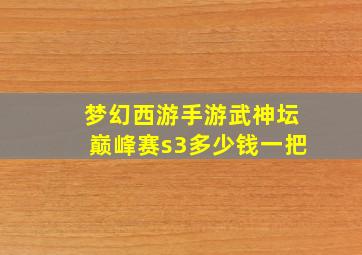 梦幻西游手游武神坛巅峰赛s3多少钱一把